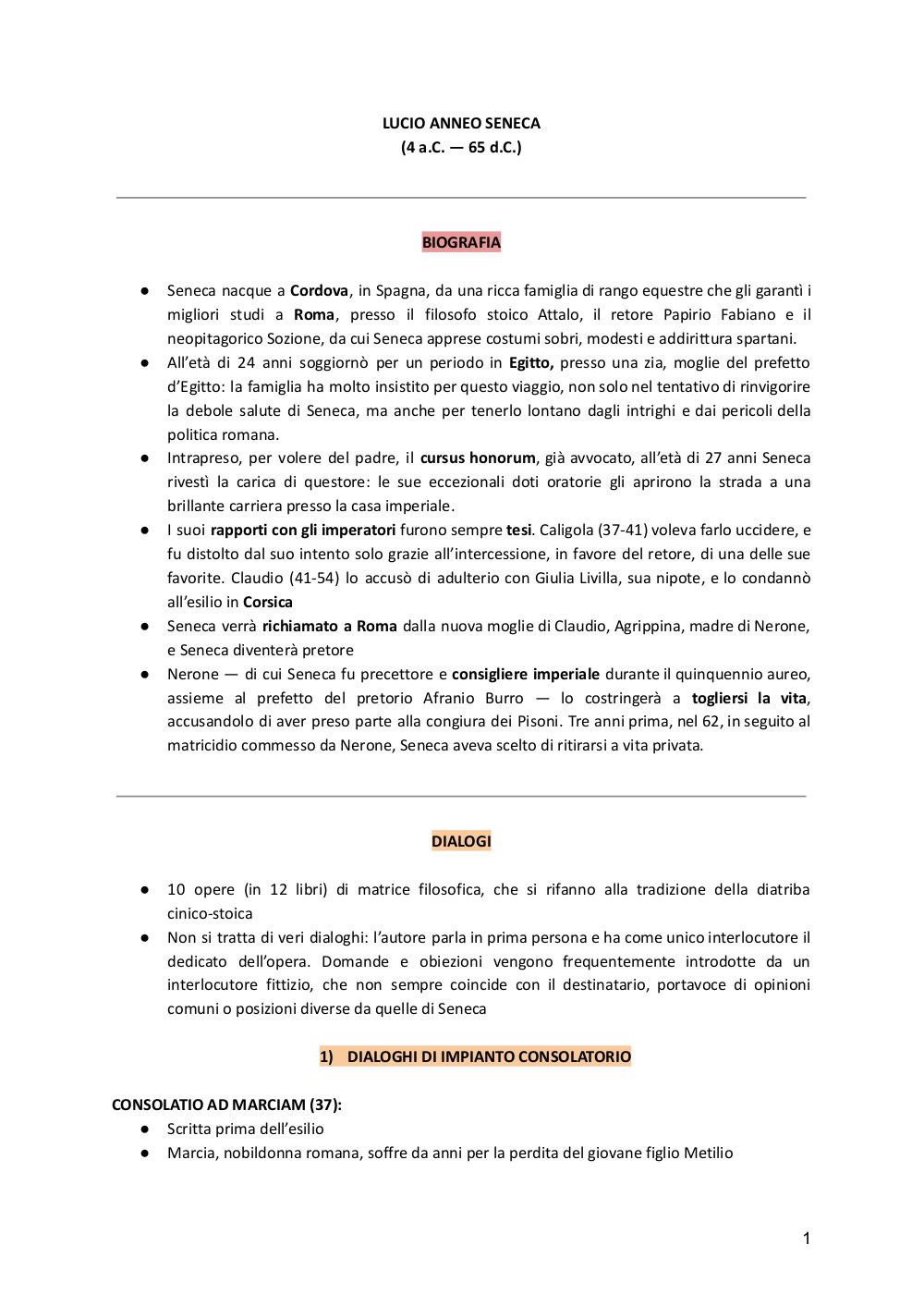 LUCIO ANNEO SENECA
(4 a.C. — 65 d.C.)

BIOGRAFIA

● Seneca nacque a Cordova, in Spagna, da una ricca famiglia di rango equestre che gli garantì i migliori studi a Roma, presso il filosofo stoico Attalo, il retore Papirio Fabiano e il neopitagorico Sozione, da cui Seneca apprese costumi sobri, modesti e addirittura spartani.
● All'età di 24 anni soggiornò per un periodo in Egitto, presso una zia, moglie del prefetto d'Egitto: la famiglia ha molto insistito per questo viaggio, non solo nel tentativo di rinvigorire la debole salute di Seneca, ma anche per tenerlo lontano dagli intrighi e dai pericoli della politica romana.
● Intrapreso, per volere del padre, il cursus honorum, già avvocato, all'età di 27 anni Seneca rivestì la carica di questore: le sue eccezionali doti oratorie gli aprirono la strada a una brillante carriera presso la casa imperiale.
● I suoi rapporti con gli imperatori furono sempre tesi. Caligola (37-41) voleva farlo uccidere, e fu distolto dal suo intento solo grazie all'intercessione, in favore del retore, di una delle sue favorite. Claudio (41-54) lo accusò di adulterio con Giulia Livilla, sua nipote, e lo condannò all'esilio in Corsica
● Seneca verrà richiamato a Roma dalla nuova moglie di Claudio, Agrippina, madre di Nerone, e Seneca diventerà pretore
● Nerone — di cui Seneca fu precettore e consigliere imperiale durante il quinquennio aureo, assieme al prefetto del pretorio Afranio Burro — lo costringerà a togliersi la vita, accusandolo di aver preso parte alla congiura dei Pisoni. Tre anni prima, nel 62, in seguito al matricidio commesso da Nerone, Seneca aveva scelto di ritirarsi a vita privata.

DIALOGI

● 10 opere (in 12 libri) di matrice filosofica, che si rifanno alla tradizione della diatriba cinico-stoica
● Non si tratta di veri dialoghi: l'autore parla in prima persona e ha come unico interlocutore il dedicato dell'opera. Domande e obiezioni vengono frequentemente introdotte da un interlocutore fittizio, che non sempre coincide con il destinatario, portavoce di opinioni comuni o posizioni diverse da quelle di Seneca

1) DIALOGHI DI IMPIANTO CONSOLATORIO

CONSOLATIO AD MARCIAM (37):
● Scritta prima dell'esilio
● Marcia, nobildonna romana, soffre da anni per la perdita del giovane figlio Metilio

1